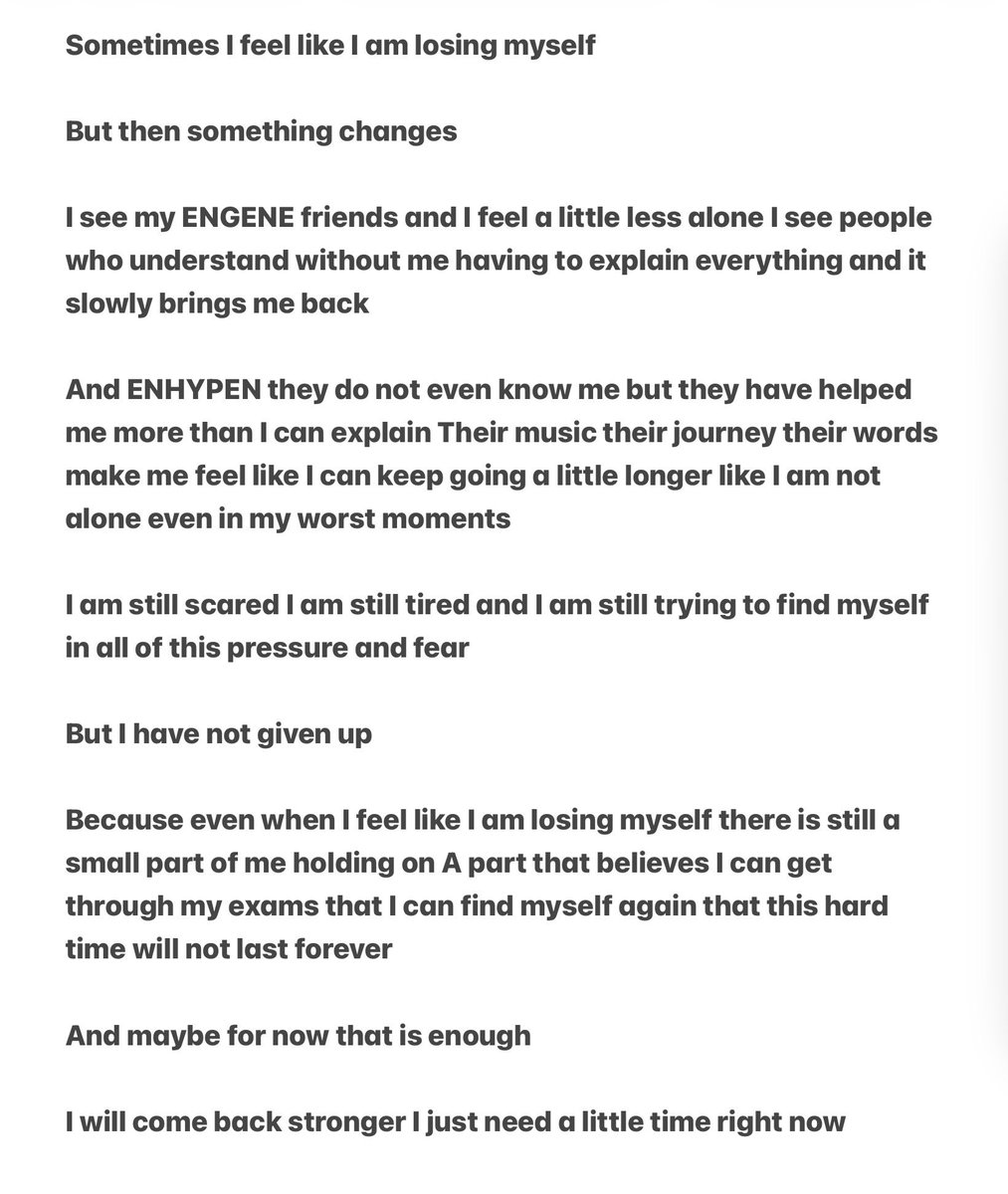 Sometimes I feel like I am losing myself

But then something changes

I see my ENGENE friends and I feel a little less alone I see people who understand without me having to explain everything and it slowly brings me back

And ENHYPEN they do not even know me but they have helped me more than I can explain Their music their journey their words make me feel like I can keep going a little longer like I am not alone even in my worst moments

I am still scared I am still tired and I am still trying to find myself in all of this pressure and fear

But I have not given up

Because even when I feel like I am losing myself there is still a small part of me holding on A part that believes I can get through my exams that I can find myself again that this hard time will not last forever

And maybe for now that is enough

I will come back stronger I just need a little time right now